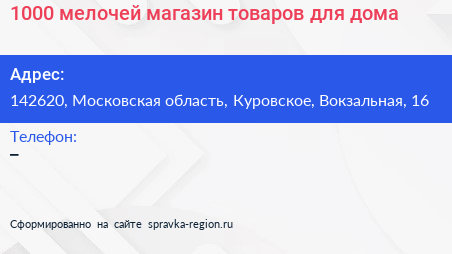 1000 мелочей магазин товаров для дома

Адрес:
142620, Московская область, Куровское, Вокзальная, 16

Телефон:
–

Сформированно на сайте spravka-region.ru